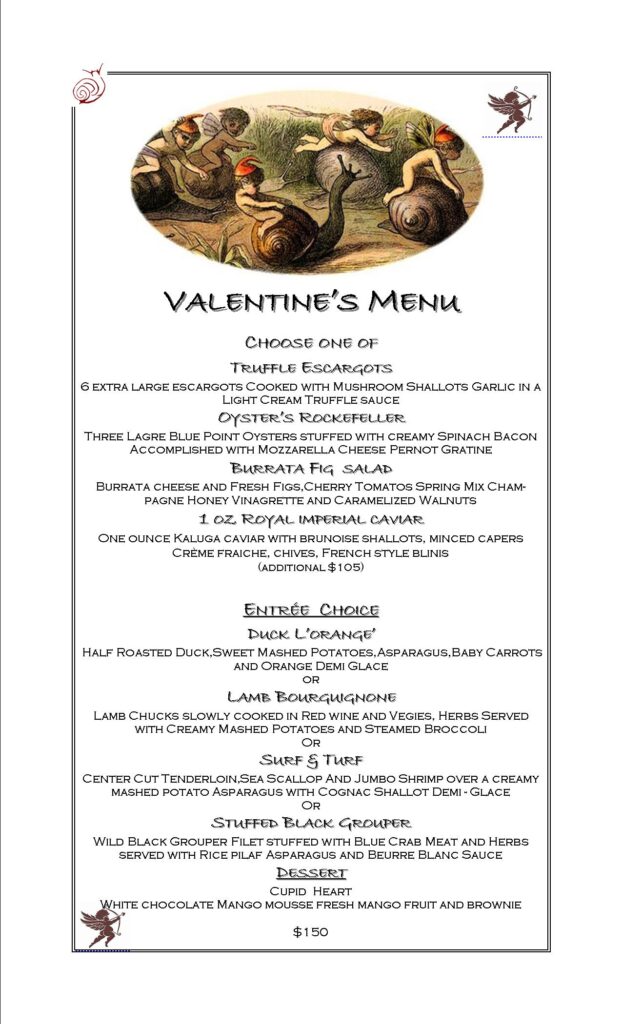 Valentine's Menu

Choose one of

Truffle Escargots

6 extra large escargots Cooked with Mushroom Shallots Garlic in a Light Cream Truffle sauce

Oyster's Rockefeller

Three Lagre Blue Point Oysters stuffed with creamy Spinach Bacon Accomplished with Mozzarella Cheese Pernot Gratine

Burrata Fig salad

Burrata cheese and Fresh Figs,Cherry Tomatos Spring Mix Champagne Honey Vinagrette and Caramelized Walnuts

1 oz Royal imperial caviar

One ounce Kaluga caviar with brunoise shallots, minced capers Crème fraiche, chives, French style blinis (additional $105)

Entrée Choice

Duck L'orange'

Half Roasted Duck,Sweet Mashed Potatoes,Asparagus,Baby Carrots and Orange Demi Glace
or

Lamb Bourguignone

Lamb Chucks slowly cooked in Red wine and Vegies, Herbs Served with Creamy Mashed Potatoes and Steamed Broccoli
Or

Surf & Turf

Center Cut Tenderloin,Sea Scallop And Jumbo Shrimp over a creamy mashed potato Asparagus with Cognac Shallot Demi - Glace
Or

Stuffed Black Grouper

Wild Black Grouper Filet stuffed with Blue Crab Meat and Herbs served with Rice pilaf Asparagus and Beurre Blanc Sauce

Dessert

Cupid Heart
White chocolate Mango mousse fresh mango fruit and brownie

$150